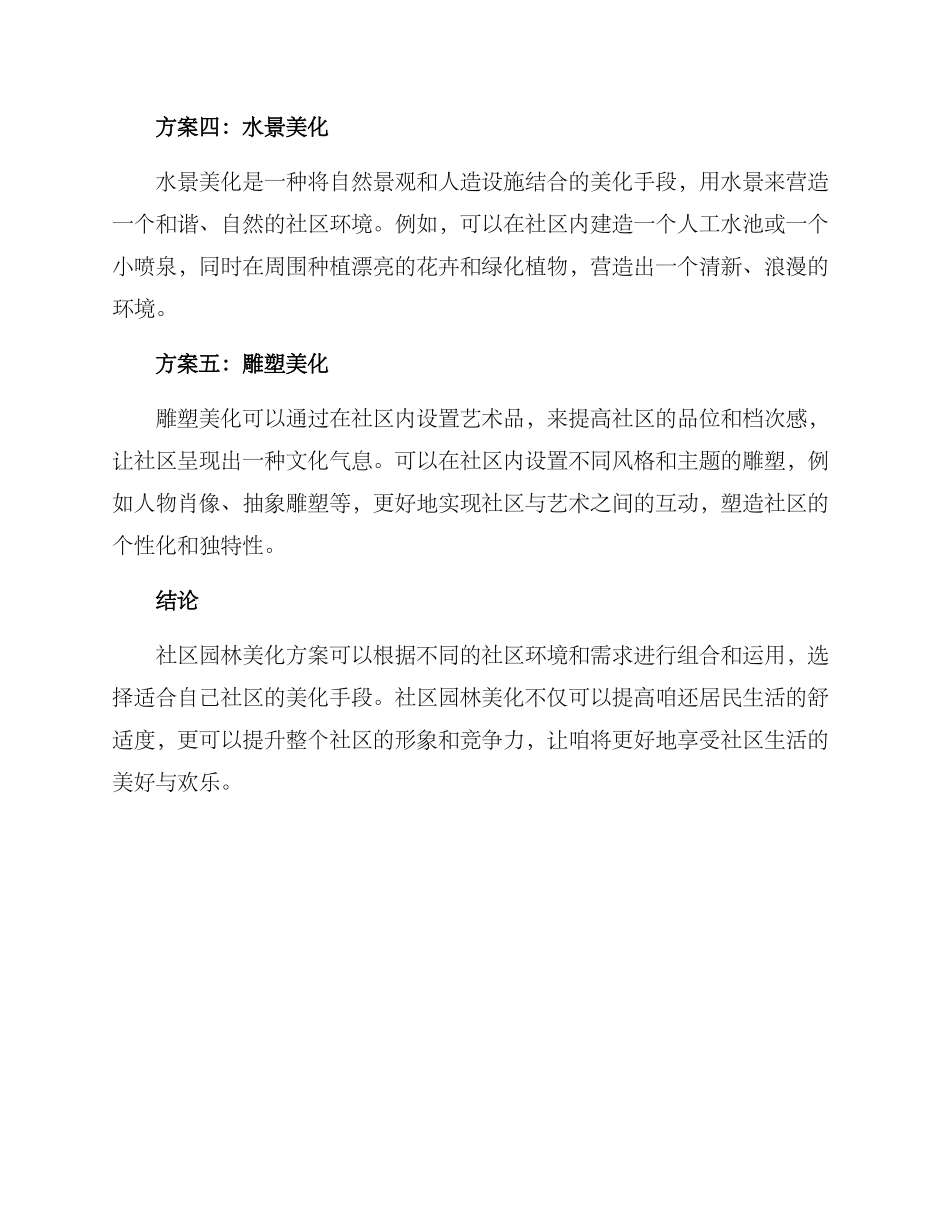 方案四：水景美化

水景美化是一种将自然景观和人造设施结合的美化手段，用水景来营造一个和谐、自然的社区环境。例如，可以在社区内建造一个人工水池或一个小喷泉，同时在周围种植漂亮的花卉和绿化植物，营造出一个清新、浪漫的环境。

方案五：雕塑美化

雕塑美化可以通过在社区内设置艺术品，来提高社区的品位和档次感，让社区呈现出一种文化气息。可以在社区内设置不同风格和主题的雕塑，例如人物肖像、抽象雕塑等，更好地实现社区与艺术之间的互动，塑造社区的个性化和独特性。

结论

社区园林美化方案可以根据不同的社区环境和需求进行组合和运用，选择适合自己社区的美化手段。社区园林美化不仅可以提高咱还居民生活的舒适度，更可以提升整个社区的形象和竞争力，让咱将更好地享受社区生活的美好与欢乐。